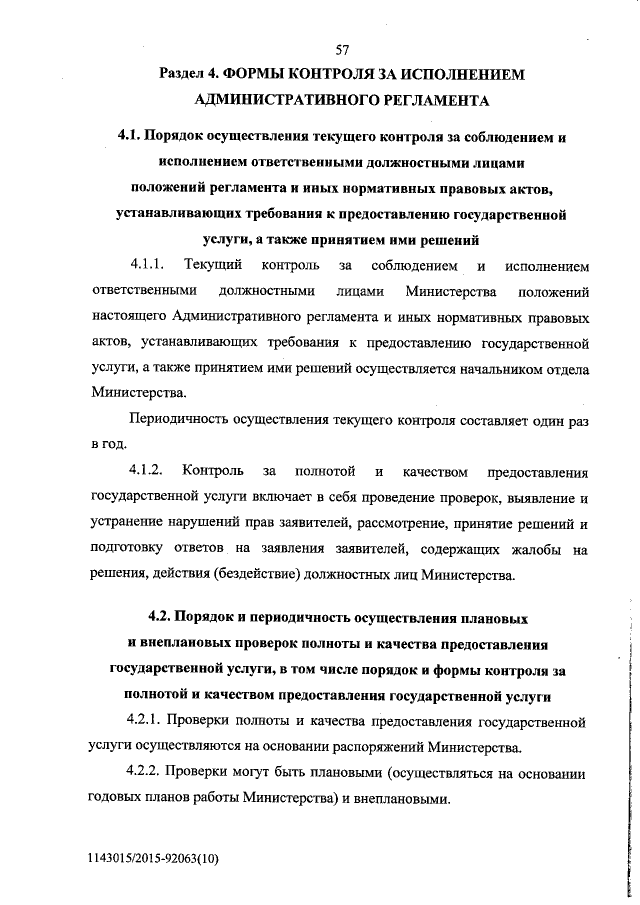 57

Раздел 4. ФОРМЫ КОНТРОЛЯ ЗА ИСПОЛНЕНИЕМ АДМИНИСТРАТИВНОГО РЕГЛАМЕНТА

4.1. Порядок осуществления текущего контроля за соблюдением и исполнением ответственными должностными лицами положений регламента и иных нормативных правовых актов, устанавливающих требования к предоставлению государственной услуги, а также принятием ими решений

4.1.1. Текущий контроль за соблюдением и исполнением ответственными должностными лицами Министерства положений настоящего Административного регламента и иных нормативных правовых актов, устанавливающих требования к предоставлению государственной услуги, а также принятием ими решений осуществляется начальником отдела Министерства.

Периодичность осуществления текущего контроля составляет один раз в год.

4.1.2. Контроль за полнотой и качеством предоставления государственной услуги включает в себя проведение проверок, выявление и устранение нарушений прав заявителей, рассмотрение, принятие решений и подготовку ответов на заявления заявителей, содержащих жалобы на решения, действия (бездействие) должностных лиц Министерства.

4.2. Порядок и периодичность осуществления плановых и внеплановых проверок полноты и качества предоставления государственной услуги, в том числе порядок и формы контроля за полнотой и качеством предоставления государственной услуги

4.2.1. Проверки полноты и качества предоставления государственной услуги осуществляются на основании распоряжений Министерства.

4.2.2. Проверки могут быть плановыми (осуществляться на основании годовых планов работы Министерства) и внеплановыми.

1143015/2015-92063(10)